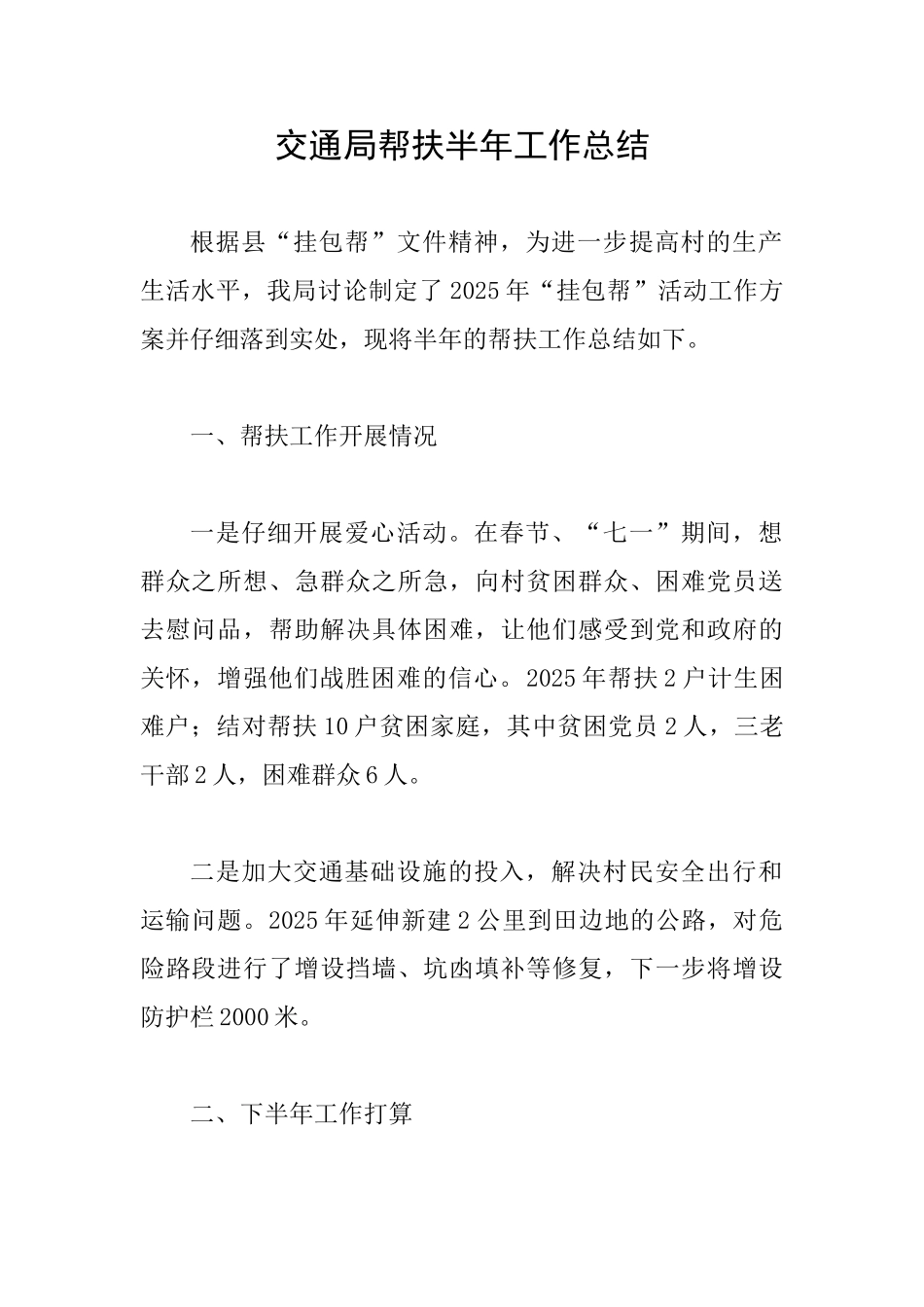 交通局帮扶半年工作总结

根据县“挂包帮”文件精神，为进一步提高村的生产生活水平，我局讨论制定了2025年“挂包帮”活动工作方案并仔细落到实处，现将半年的帮扶工作总结如下。

一、帮扶工作开展情况

一是仔细开展爱心活动。在春节、“七一”期间，想群众之所想、急群众之所急，向村贫困群众、困难党员送去慰问品，帮助解决具体困难，让他们感受到党和政府的关怀，增强他们战胜困难的信心。2025年帮扶2户计生困难户；结对帮扶10户贫困家庭，其中贫困党员2人，三老干部2人，困难群众6人。

二是加大交通基础设施的投入，解决村民安全出行和运输问题。2025年延伸新建2公里到田边地的公路，对危险路段进行了增设挡墙、坑凼填补等修复，下一步将增设防护栏2000米。

二、下半年工作打算